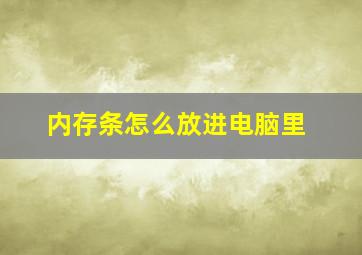 内存条怎么放进电脑里